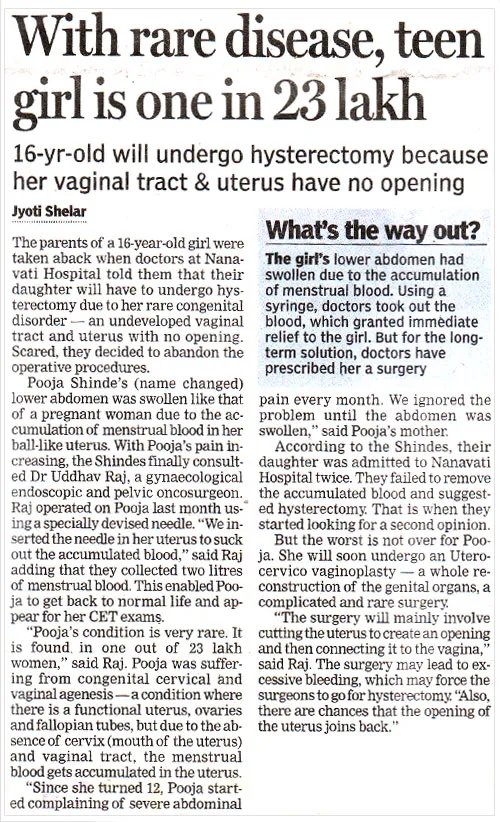 With rare disease, teen girl is one in 23 lakh

16-yr-old will undergo hysterectomy because her vaginal tract & uterus have no opening

Jyoti Shelar

The parents of a 16-year-old girl were taken aback when doctors at Nanavati Hospital told them that their daughter will have to undergo hysterectomy due to her rare congenital disorder — an undeveloped vaginal tract and uterus with no opening. Scared, they decided to abandon the operative procedures.

Pooja Shinde's (name changed) lower abdomen was swollen like that of a pregnant woman due to the accumulation of menstrual blood in her ball-like uterus. With Pooja's pain increasing, the Shindes finally consulted Dr Uddhav Raj, a gynaecological endoscopic and pelvic oncosurgeon. Raj operated on Pooja last month using a specially devised needle. "We inserted the needle in her uterus to suck out the accumulated blood," said Raj adding that they collected two litres of menstrual blood. This enabled Pooja to get back to normal life and appear for her CET exams.

"Pooja's condition is very rare. It is found, in one out of 23 lakh women," said Raj. Pooja was suffering from congenital cervical and vaginal agenesis — a condition where there is a functional uterus, ovaries and fallopian tubes, but due to the absence of cervix (mouth of the uterus) and vaginal tract, the menstrual blood gets accumulated in the uterus.

"Since she turned 12, Pooja started complaining of severe abdominal pain every month. We ignored the problem until the abdomen was swollen," said Pooja's mother.

According to the Shindes, their daughter was admitted to Nanavati Hospital twice. They failed to remove the accumulated blood and suggested hysterectomy. That is when they started looking for a second opinion.

But the worst is not over for Pooja. She will soon undergo an Uterocervico vaginoplasty — a whole reconstruction of the genital organs, a complicated and rare surgery.

"The surgery will mainly involve cutting the uterus to create an opening and then connecting it to the vagina," said Raj. The surgery may lead to excessive bleeding, which may force the surgeons to go for hysterectomy. "Also, there are chances that the opening of the uterus joins back."

What's the way out?

The girl's lower abdomen had swollen due to the accumulation of menstrual blood. Using a syringe, doctors took out the blood, which granted immediate relief to the girl. But for the long-term solution, doctors have prescribed her a surgery